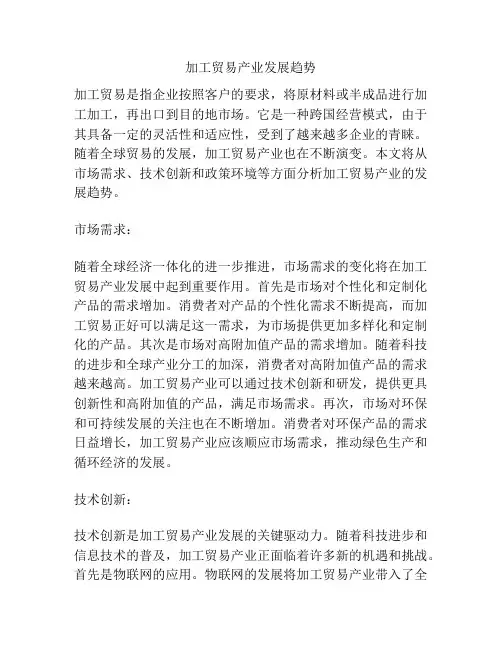 加工贸易产业发展趋势

加工贸易是指企业按照客户的要求，将原材料或半成品进行加工加工，再出口到目的地市场。它是一种跨国经营模式，由于其具备一定的灵活性和适应性，受到了越来越多企业的青睐。随着全球贸易的发展，加工贸易产业也在不断演变。本文将从市场需求、技术创新和政策环境等方面分析加工贸易产业的发展趋势。

市场需求：

随着全球经济一体化的进一步推进，市场需求的变化将在加工贸易产业发展中起到重要作用。首先是市场对个性化和定制化产品的需求增加。消费者对产品的个性化需求不断提高，而加工贸易正好可以满足这一需求，为市场提供更加多样化和定制化的产品。其次是市场对高附加值产品的需求增加。随着科技的进步和全球产业分工的加深，消费者对高附加值产品的需求越来越高。加工贸易产业可以通过技术创新和研发，提供更具创新性和高附加值的产品，满足市场需求。再次，市场对环保和可持续发展的关注也在不断增加。消费者对环保产品的需求日益增长，加工贸易产业应该顺应市场需求，推动绿色生产和循环经济的发展。

技术创新：

技术创新是加工贸易产业发展的关键驱动力。随着科技进步和信息技术的普及，加工贸易产业正面临着许多新的机遇和挑战。首先是物联网的应用。物联网的发展将加工贸易产业带入了全